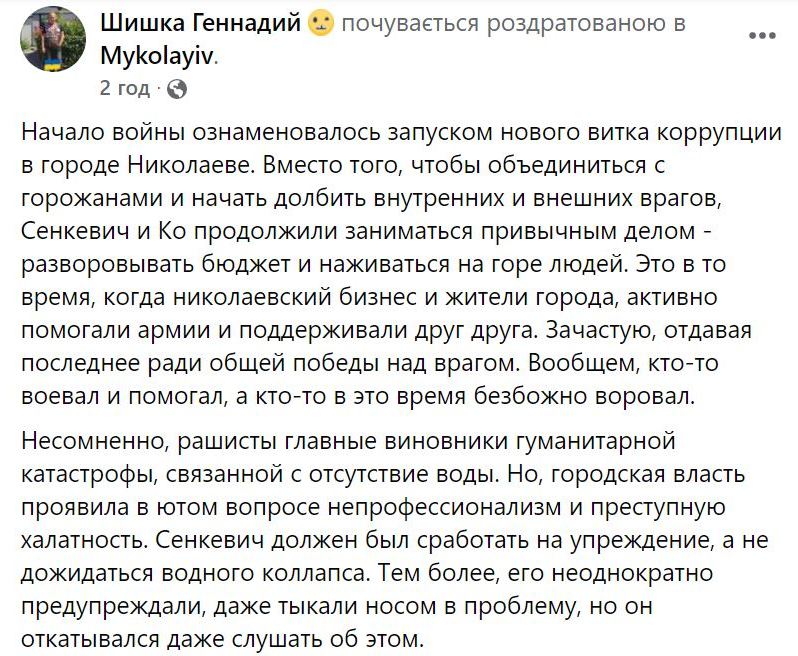 Шишка Геннадий почувається роздратованою в Mykolayiv.
2 год ·

Начало войны ознаменовалось запуском нового витка коррупции в городе Николаеве. Вместо того, чтобы объединиться с горожанами и начать долбить внутренних и внешних врагов, Сенкевич и Ко продолжили заниматься привычным делом - разворовывать бюджет и наживаться на горе людей. Это в то время, когда николаевский бизнес и жители города, активно помогали армии и поддерживали друг друга. Зачастую, отдавая последнее ради общей победы над врагом. Вообщем, кто-то воевал и помогал, а кто-то в это время безбожно воровал.

Несомненно, рашисты главные виновники гуманитарной катастрофы, связанной с отсутствие воды. Но, городская власть проявила в ютом вопросе непрофессионализм и преступную халатность. Сенкевич должен был сработать на упреждение, а не дожидаться водного коллапса. Тем более, его неоднократно предупреждали, даже тыкали носом в проблему, но он откатывался даже слушать об этом.